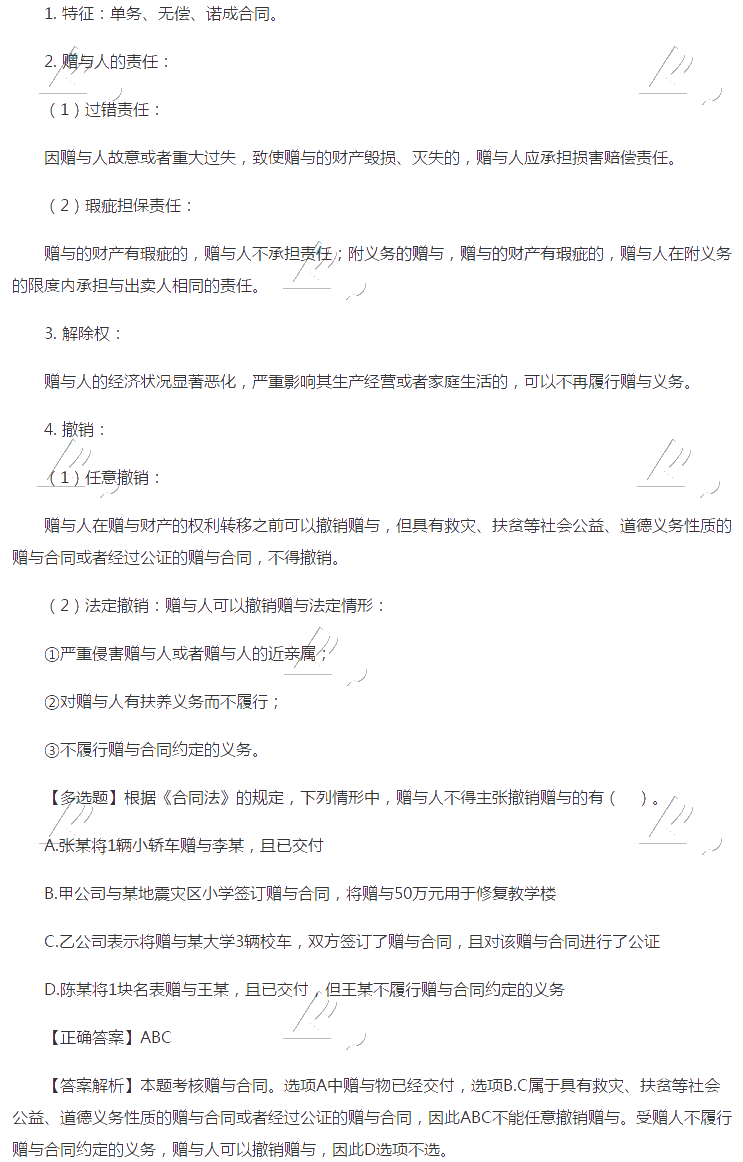 1. 特征：单务、无偿、诺成合同。

2. 赠与人的责任：

（1）过错责任：

因赠与人故意或者重大过失，致使赠与的财产毁损、灭失的，赠与人应承担损害赔偿责任。

（2）瑕疵担保责任：

赠与的财产有瑕疵的，赠与人不承担责任；附义务的赠与，赠与的财产有瑕疵的，赠与人在附义务的限度内承担与出卖人相同的责任。

3. 解除权：

赠与人的经济状况显著恶化，严重影响其生产经营或者家庭生活的，可以不再履行赠与义务。

4. 撤销：

（1）任意撤销：

赠与人在赠与财产的权利转移之前可以撤销赠与，但具有救灾、扶贫等社会公益、道德义务性质的赠与合同或者经过公证的赠与合同，不得撤销。

（2）法定撤销：赠与人可以撤销赠与法定情形：

①严重侵害赠与人或者赠与人的近亲属；

②对赠与人有扶养义务而不履行；

③不履行赠与合同约定的义务。

【多选题】根据《合同法》的规定，下列情形中，赠与人不得主张撤销赠与的有（ ）。

A.张某将1辆小轿车赠与李某，且已交付

B.甲公司与某地震灾区小学签订赠与合同，将赠与50万元用于修复教学楼

C.乙公司表示将赠与某大学3辆校车，双方签订了赠与合同，且对该赠与合同进行了公证

D.陈某将1块名表赠与王某，且已交付，但王某不履行赠与合同约定的义务

【正确答案】ABC

【答案解析】本题考核赠与合同。选项A中赠与物已经交付，选项B.C属于具有救灾、扶贫等社会公益、道德义务性质的赠与合同或者经过公证的赠与合同，因此ABC不能任意撤销赠与。受赠人不履行赠与合同约定的义务，赠与人可以撤销赠与，因此D选项不选。